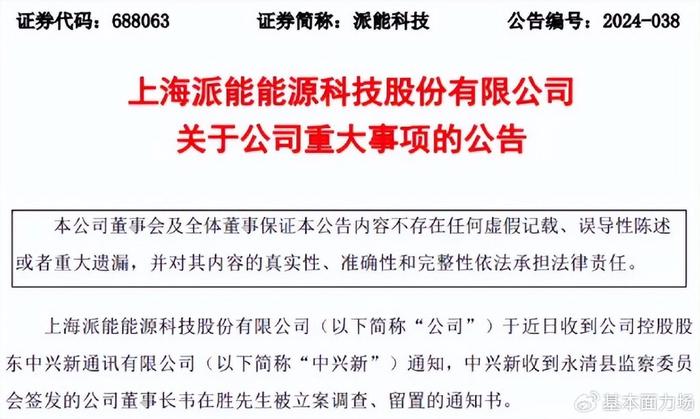 证券代码：688063　　证券简称：派能科技　　公告编号：2024-038

上海派能能源科技股份有限公司
关于公司重大事项的公告

本公司董事会及全体董事保证本公告内容不存在任何虚假记载、误导性陈述或者重大遗漏，并对其内容的真实性、准确性和完整性依法承担法律责任。

上海派能能源科技股份有限公司（以下简称“公司”）于近日收到公司控股股东中兴新通讯有限公司（以下简称“中兴新”）通知，中兴新收到永清县监察委员会签发的公司董事长韦在胜先生被立案调查、留置的通知书。

基本面力场